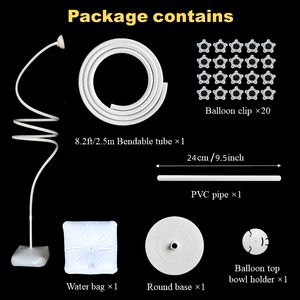 Package contains

Balloon clip ×20

8.2ft/2.5m Bendable tube ×1

24cm/9.5inch

PVC pipe ×1

Water bag ×1

Round base ×1

Balloon top bowl holder ×1